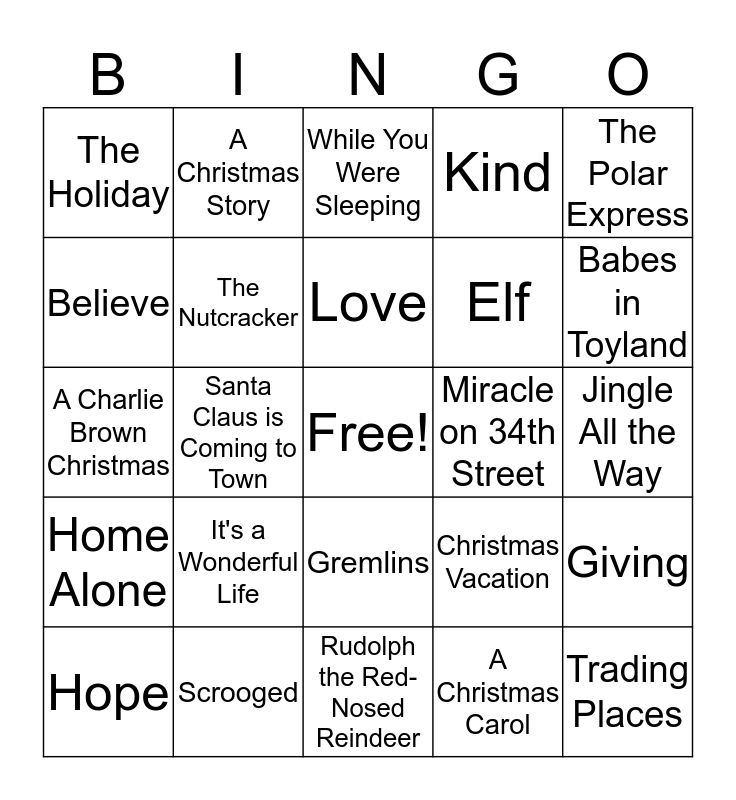 | B | I | N | G | O |
|---|---|---|---|---|
| The Holiday | A Christmas Story | While You Were Sleeping | Kind | The Polar Express |
| Believe | The Nutcracker | Love | Elf | Babes in Toyland |
| A Charlie Brown Christmas | Santa Claus is Coming to Town | Free! | Miracle on 34th Street | Jingle All the Way |
| Home Alone | It's a Wonderful Life | Gremlins | Christmas Vacation | Giving |
| Hope | Scrooged | Rudolph the Red-Nosed Reindeer | A Christmas Carol | Trading Places |